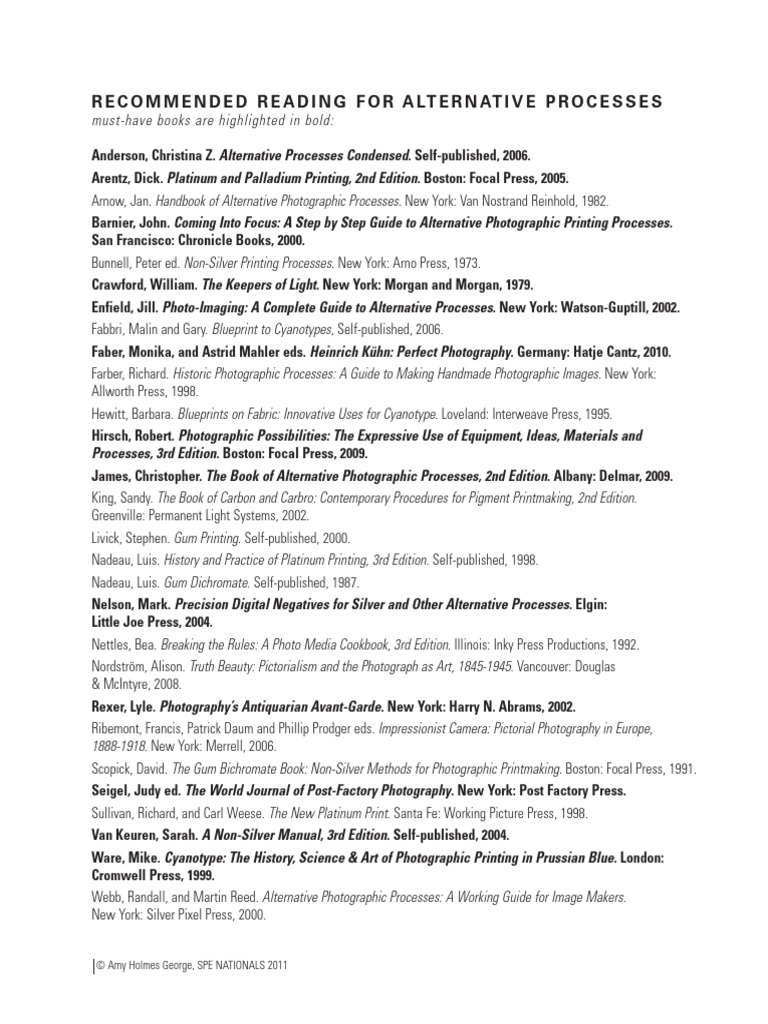 RECOMMENDED READING FOR ALTERNATIVE PROCESSES
must-have books are highlighted in bold:

Anderson, Christina Z. Alternative Processes Condensed. Self-published, 2006.

Arentz, Dick. Platinum and Palladium Printing, 2nd Edition. Boston: Focal Press, 2005.

Arnow, Jan. Handbook of Alternative Photographic Processes. New York: Van Nostrand Reinhold, 1982.

Barnier, John. Coming Into Focus: A Step by Step Guide to Alternative Photographic Printing Processes. San Francisco: Chronicle Books, 2000.

Bunnell, Peter ed. Non-Silver Printing Processes. New York: Arno Press, 1973.

Crawford, William. The Keepers of Light. New York: Morgan and Morgan, 1979.

Enfield, Jill. Photo-Imaging: A Complete Guide to Alternative Processes. New York: Watson-Guptill, 2002.

Fabbri, Malin and Gary. Blueprint to Cyanotypes, Self-published, 2006.

Faber, Monika, and Astrid Mahler eds. Heinrich Kühn: Perfect Photography. Germany: Hatje Cantz, 2010.

Farber, Richard. Historic Photographic Processes: A Guide to Making Handmade Photographic Images. New York: Allworth Press, 1998.

Hewitt, Barbara. Blueprints on Fabric: Innovative Uses for Cyanotype. Loveland: Interweave Press, 1995.

Hirsch, Robert. Photographic Possibilities: The Expressive Use of Equipment, Ideas, Materials and Processes, 3rd Edition. Boston: Focal Press, 2009.

James, Christopher. The Book of Alternative Photographic Processes, 2nd Edition. Albany: Delmar, 2009.

King, Sandy. The Book of Carbon and Carbro: Contemporary Procedures for Pigment Printmaking, 2nd Edition. Greenville: Permanent Light Systems, 2002.

Livick, Stephen. Gum Printing. Self-published, 2000.

Nadeau, Luis. History and Practice of Platinum Printing, 3rd Edition. Self-published, 1998.

Nadeau, Luis. Gum Dichromate. Self-published, 1987.

Nelson, Mark. Precision Digital Negatives for Silver and Other Alternative Processes. Elgin: Little Joe Press, 2004.

Nettles, Bea. Breaking the Rules: A Photo Media Cookbook, 3rd Edition. Illinois: Inky Press Productions, 1992.

Nordström, Alison. Truth Beauty: Pictorialism and the Photograph as Art, 1845-1945. Vancouver: Douglas & McIntyre, 2008.

Rexer, Lyle. Photography's Antiquarian Avant-Garde. New York: Harry N. Abrams, 2002.

Ribemont, Francis, Patrick Daum and Phillip Prodger eds. Impressionist Camera: Pictorial Photography in Europe, 1888-1918. New York: Merrell, 2006.

Scopick, David. The Gum Bichromate Book: Non-Silver Methods for Photographic Printmaking. Boston: Focal Press, 1991.

Seigel, Judy ed. The World Journal of Post-Factory Photography. New York: Post Factory Press.

Sullivan, Richard, and Carl Weese. The New Platinum Print. Santa Fe: Working Picture Press, 1998.

Van Keuren, Sarah. A Non-Silver Manual, 3rd Edition. Self-published, 2004.

Ware, Mike. Cyanotype: The History, Science & Art of Photographic Printing in Prussian Blue. London: Cromwell Press, 1999.

Webb, Randall, and Martin Reed. Alternative Photographic Processes: A Working Guide for Image Makers. New York: Silver Pixel Press, 2000.

© Amy Holmes George, SPE NATIONALS 2011